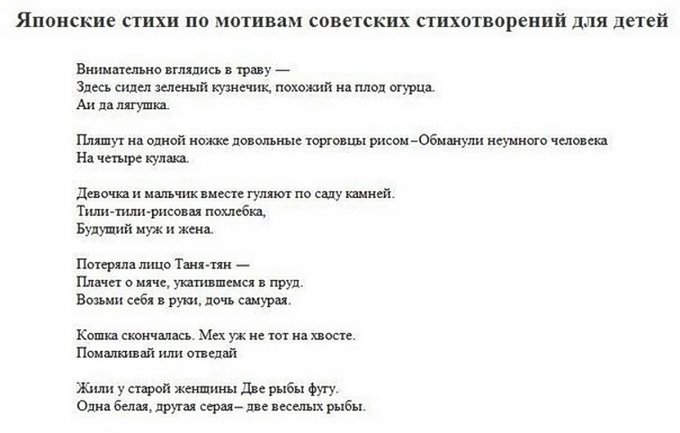 Японские стихи по мотивам советских стихотворений для детей

Внимательно вглядись в траву —
Здесь сидел зеленый кузнечик, похожий на плод огурца.
Аи да лягушка.

Пляшут на одной ножке довольные торговцы рисом –Обманули неумного человека
На четыре кулака.

Девочка и мальчик вместе гуляют по саду камней.
Тили-тили-рисовая похлебка,
Будущий муж и жена.

Потеряла лицо Таня-тян —
Плачет о мяче, укатившемся в пруд.
Возьми себя в руки, дочь самурая.

Кошка скончалась. Мех уж не тот на хвосте.
Помалкивай или отведай

Жили у старой женщины Две рыбы фугу.
Одна белая, другая серая– две веселых рыбы.